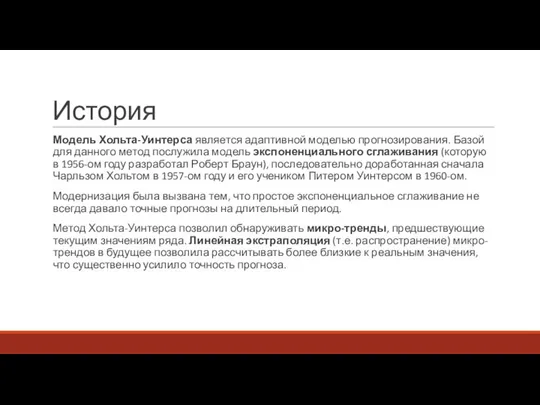 История

Модель Хольта-Уинтерса является адаптивной моделью прогнозирования. Базой для данного метод послужила модель экспоненциального сглаживания (которую в 1956-ом году разработал Роберт Браун), последовательно доработанная сначала Чарльзом Хольтом в 1957-ом году и его учеником Питером Уинтерсом в 1960-ом.

Модернизация была вызвана тем, что простое экспоненциальное сглаживание не всегда давало точные прогнозы на длительный период.

Метод Хольта-Уинтерса позволил обнаруживать микро-тренды, предшествующие текущим значениям ряда. Линейная экстраполяция (т.е. распространение) микро-трендов в будущее позволила рассчитывать более близкие к реальным значения, что существенно усилило точность прогноза.